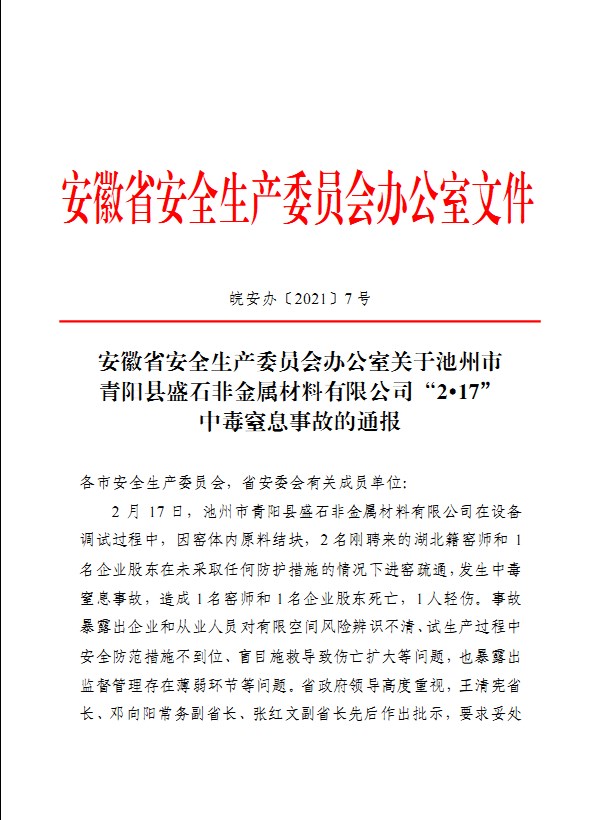 安徽省安全生产委员会办公室文件

皖安办〔2021〕7号

安徽省安全生产委员会办公室关于池州市青阳县盛石非金属材料有限公司“2•17”中毒窒息事故的通报

各市安全生产委员会，省安委会有关成员单位：

2月17日，池州市青阳县盛石非金属材料有限公司在设备调试过程中，因窑体内原料结块，2名刚聘来的湖北籍窑师和1名企业股东在未采取任何防护措施的情况下进窑疏通，发生中毒窒息事故，造成1名窑师和1名企业股东死亡，1人轻伤。事故暴露出企业和从业人员对有限空间风险辨识不清、试生产过程中安全防范措施不到位、盲目施救导致伤亡扩大等问题，也暴露出监督管理存在薄弱环节等问题。省政府领导高度重视，王清宪省长、邓向阳常务副省长、张红文副省长先后作出批示，要求妥处